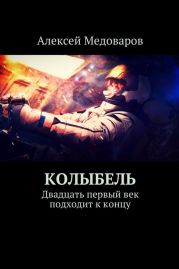 Алексей Медоваров

КОЛЫБЕЛЬ

Двадцать первый век подходит к концу